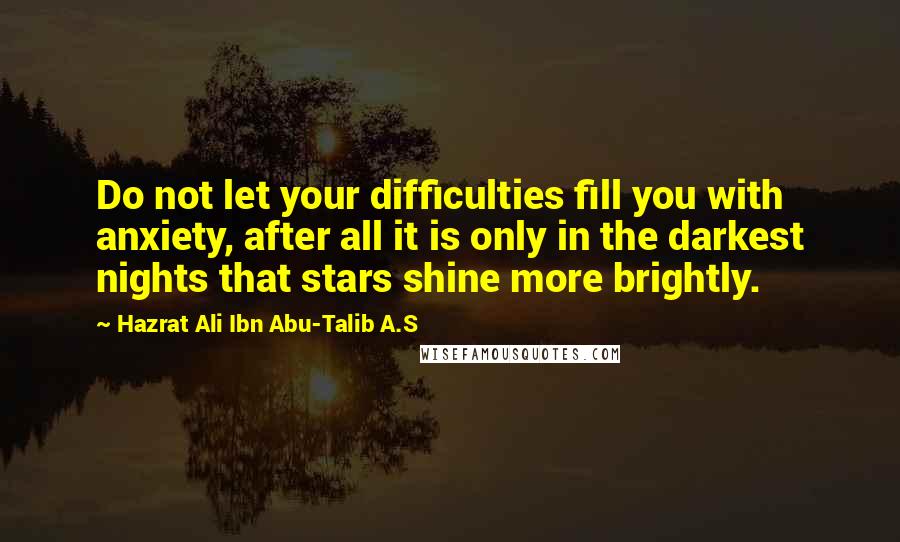 Do not let your difficulties fill you with anxiety, after all it is only in the darkest nights that stars shine more brightly.

~ Hazrat Ali Ibn Abu-Talib A.S

WISEFAMOUSQUOTES.COM